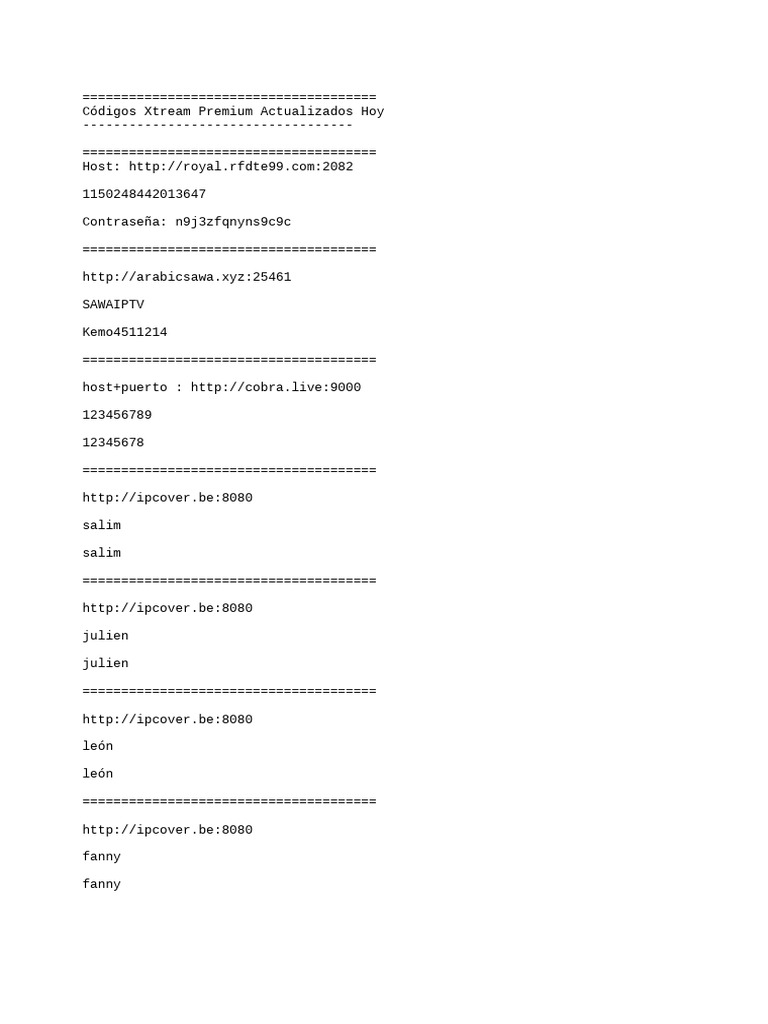 ======================================
Códigos Xtream Premium Actualizados Hoy
-----------------------------------

======================================
Host: http://royal.rfdte99.com:2082

1150248442013647

Contraseña: n9j3zfqnyns9c9c

======================================

http://arabicsawa.xyz:25461

SAWAIPTV

Kemo4511214

======================================

host+puerto : http://cobra.live:9000

123456789

12345678

======================================

http://ipcover.be:8080

salim

salim

======================================

http://ipcover.be:8080

julien

julien

======================================

http://ipcover.be:8080

león

león

======================================

http://ipcover.be:8080

fanny

fanny